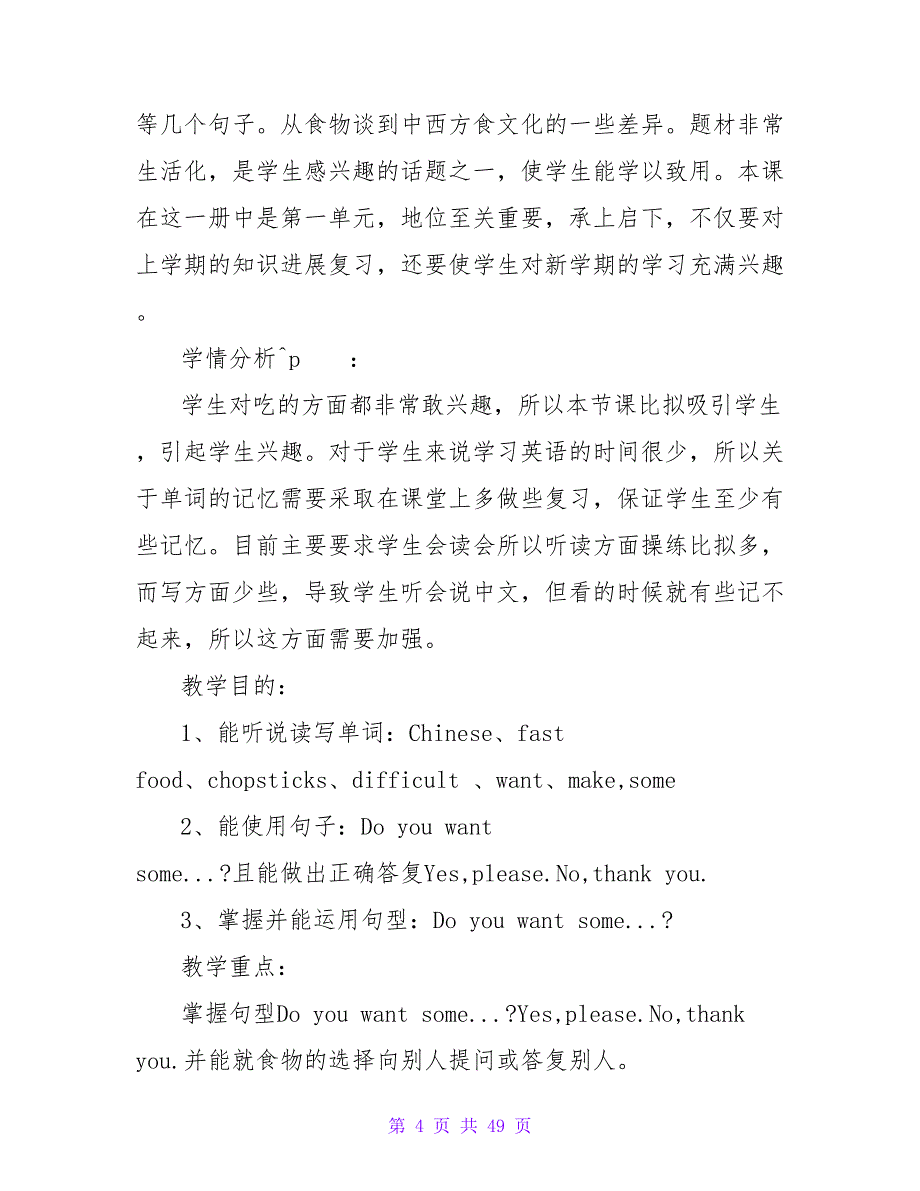 等几个句子。从食物谈到中西方食文化的一些差异。题材非常生活化，是学生感兴趣的话题之一，使学生能学以致用。本课在这一册中是第一单元，地位至关重要，承上启下，不仅要对上学期的知识进展复习，还要使学生对新学期的学习充满兴趣。

学情分析^p　：

学生对吃的方面都非常敢兴趣，所以本节课比拟吸引学生，引起学生兴趣。对于学生来说学习英语的时间很少，所以关于单词的记忆需要采取在课堂上多做些复习，保证学生至少有些记忆。目前主要要求学生会读会所以听读方面操练比拟多，而写方面少些，导致学生听会说中文，但看的时候就有些记不起来，所以这方面需要加强。

教学目的：

1、能听说读写单词：Chinese、fast food、chopsticks、difficult 、want、make,some

2、能使用句子：Do you want some...?且能做出正确答复Yes,please.No,thank you.

3、掌握并能运用句型：Do you want some...?

教学重点：

掌握句型Do you want some...?Yes,please.No,thank you.并能就食物的选择向别人提问或答复别人。

第 4 页 共 49 页